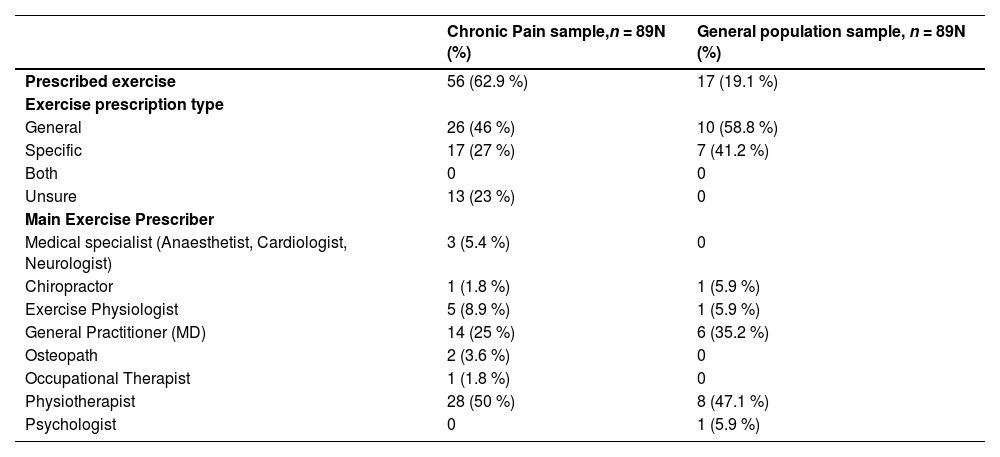 | | Chronic Pain sample,$n$ = 89N (%) | General population sample, $n$ = 89N (%) |
|---|---|---|
| **Prescribed exercise** | 56 (62.9 %) | 17 (19.1 %) |
| **Exercise prescription type** | | |
| General | 26 (46 %) | 10 (58.8 %) |
| Specific | 17 (27 %) | 7 (41.2 %) |
| Both | 0 | 0 |
| Unsure | 13 (23 %) | 0 |
| **Main Exercise Prescriber** | | |
| Medical specialist (Anaesthetist, Cardiologist, Neurologist) | 3 (5.4 %) | 0 |
| Chiropractor | 1 (1.8 %) | 1 (5.9 %) |
| Exercise Physiologist | 5 (8.9 %) | 1 (5.9 %) |
| General Practitioner (MD) | 14 (25 %) | 6 (35.2 %) |
| Osteopath | 2 (3.6 %) | 0 |
| Occupational Therapist | 1 (1.8 %) | 0 |
| Physiotherapist | 28 (50 %) | 8 (47.1 %) |
| Psychologist | 0 | 1 (5.9 %) |